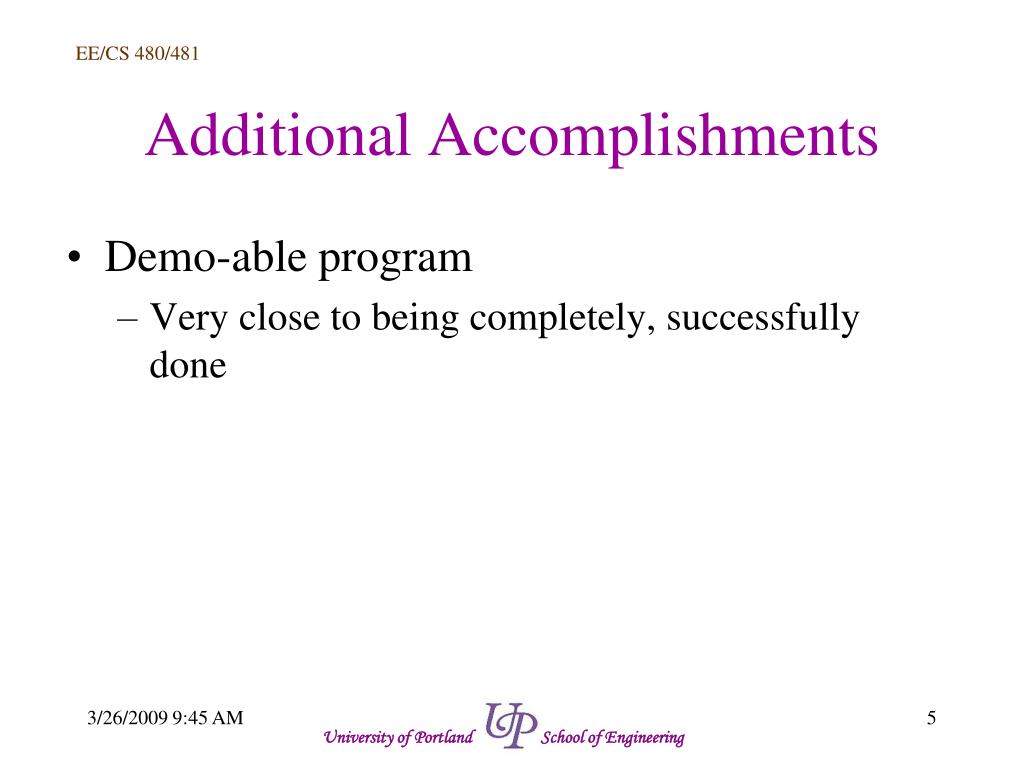 EE/CS 480/481

Additional Accomplishments

• Demo-able program
  – Very close to being completely, successfully done

3/26/2009 9:45 AM

University of Portland UP School of Engineering

5